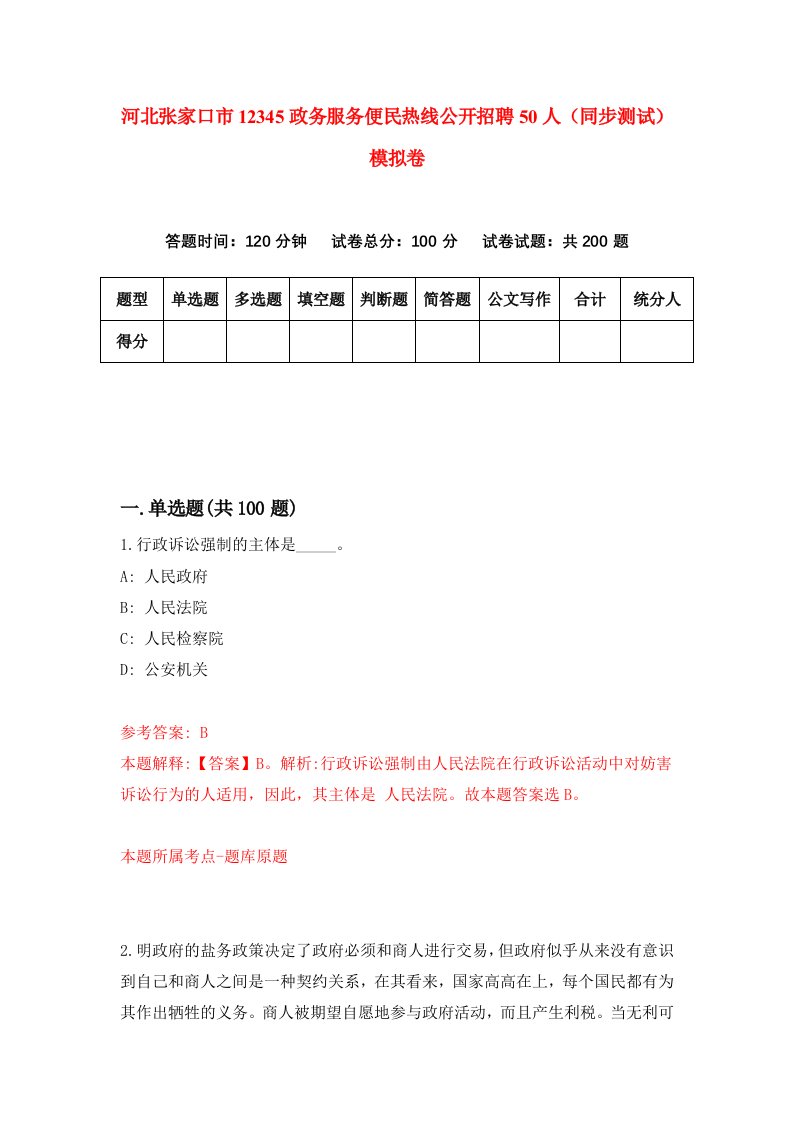 河北张家口市12345政务服务便民热线公开招聘50人（同步测试）模拟卷

答题时间：120分钟　试卷总分：100分　试卷试题：共200题

| 题型 | 单选题 | 多选题 | 填空题 | 判断题 | 简答题 | 公文写作 | 合计 | 统分人 |
|---|---|---|---|---|---|---|---|---|
| 得分 | | | | | | | | |

一.单选题(共100题)

1.行政诉讼强制的主体是_____。
A: 人民政府
B: 人民法院
C: 人民检察院
D: 公安机关

参考答案: B
本题解释:【答案】B。解析:行政诉讼强制由人民法院在行政诉讼活动中对妨害诉讼行为的人适用，因此，其主体是 人民法院。故本题答案选B。

本题所属考点-题库原题

2.明政府的盐务政策决定了政府必须和商人进行交易，但政府似乎从来没有意识到自己和商人之间是一种契约关系，在其看来，国家高高在上，每个国民都有为其作出牺牲的义务。商人被期望自愿地参与政府活动，而且产生利税。当无利可